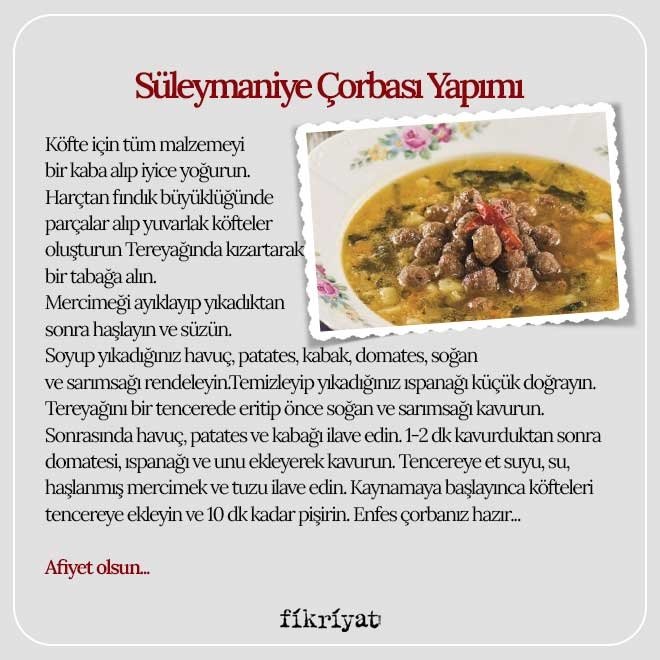 Süleymaniye Çorbası Yapımı

Köfte için tüm malzemeyi bir kaba alıp iyice yoğurun. Harçtan fındık büyüklüğünde parçalar alıp yuvarlak köfteler oluşturun Tereyağında kızartarak bir tabağa alın. Mercimeği ayıklayıp yıkadıktan sonra haşlayın ve süzün. Soyup yıkadığınız havuç, patates, kabak, domates, soğan ve sarımsağı rendeleyin.Temizleyip yıkadığınız ıspanağı küçük doğrayın. Tereyağını bir tencerede eritip önce soğan ve sarımsağı kavurun. Sonrasında havuç, patates ve kabağı ilave edin. 1-2 dk kavurduktan sonra domatesi, ıspanağı ve unu ekleyerek kavurun. Tencereye et suyu, su, haşlanmış mercimek ve tuzu ilave edin. Kaynamaya başlayınca köfteleri tencereye ekleyin ve 10 dk kadar pişirin. Enfes çorbanız hazır...

Afiyet olsun...

fikriyat